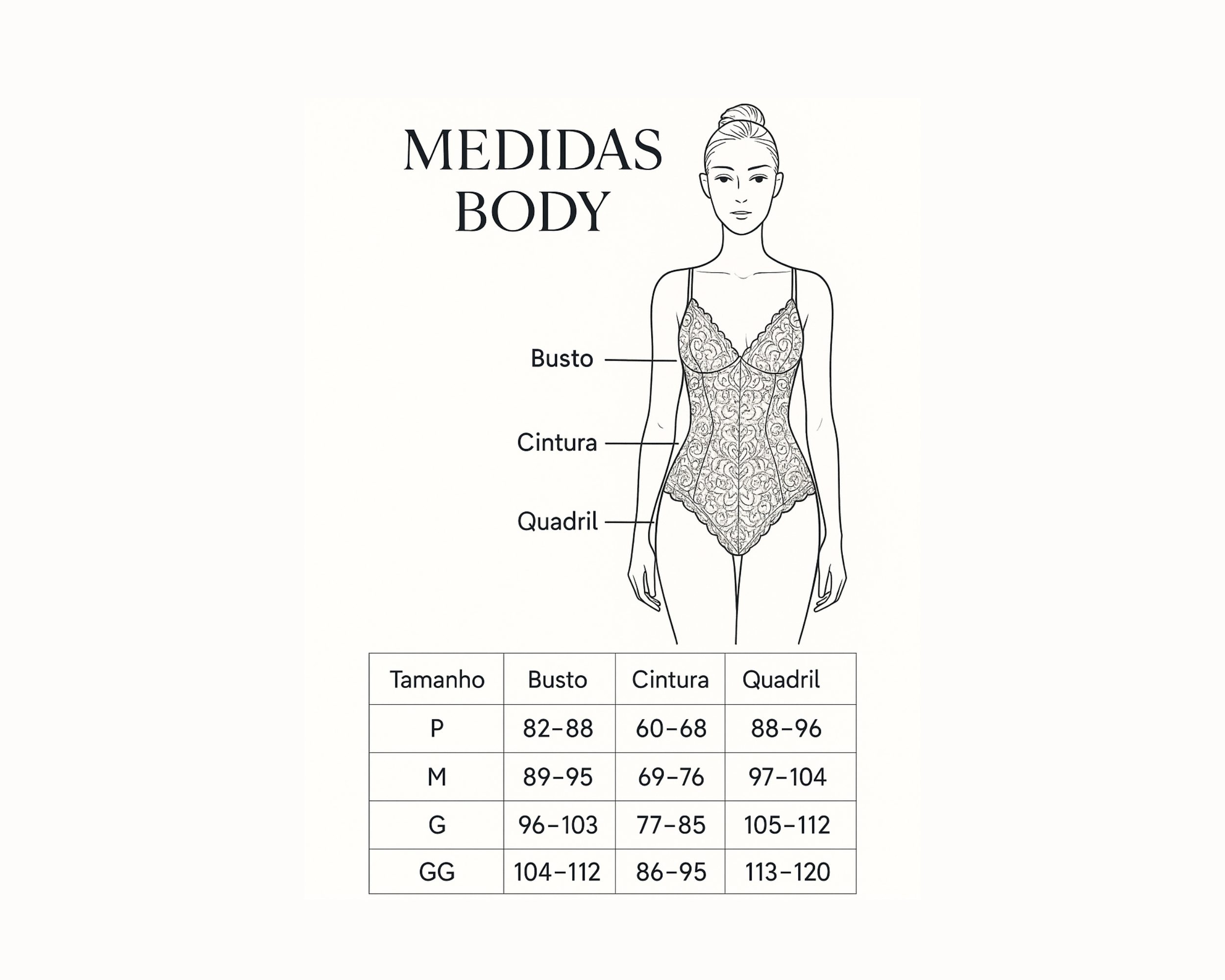 MEDIDAS
BODY

Busto

Cintura

Quadril

| Tamanho | Busto | Cintura | Quadril |
|---|---|---|---|
| P | 82–88 | 60–68 | 88–96 |
| M | 89–95 | 69–76 | 97–104 |
| G | 96–103 | 77–85 | 105–112 |
| GG | 104–112 | 86–95 | 113–120 |